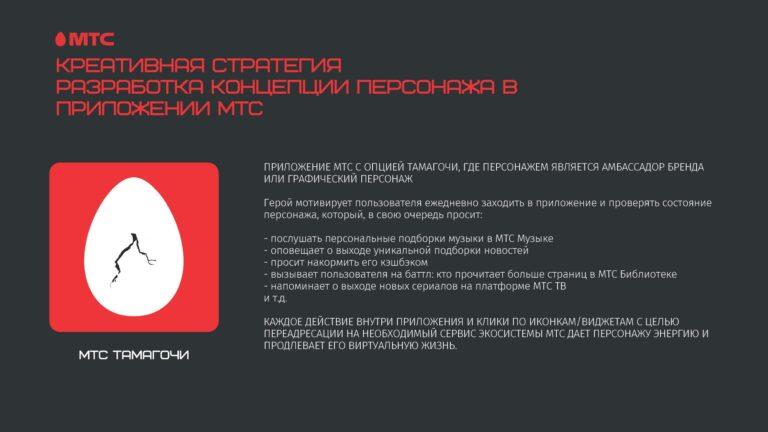 МТС

КРЕАТИВНАЯ СТРАТЕГИЯ
РАЗРАБОТКА КОНЦЕПЦИИ ПЕРСОНАЖА В ПРИЛОЖЕНИИ МТС

МТС ТАМАГОЧИ

ПРИЛОЖЕНИЕ МТС С ОПЦИЕЙ ТАМАГОЧИ, ГДЕ ПЕРСОНАЖЕМ ЯВЛЯЕТСЯ АМБАССАДОР БРЕНДА ИЛИ ГРАФИЧЕСКИЙ ПЕРСОНАЖ

Герой мотивирует пользователя ежедневно заходить в приложение и проверять состояние персонажа, который, в свою очередь просит:

- послушать персональные подборки музыки в МТС Музыке
- оповещает о выходе уникальной подборки новостей
- просит накормить его кэшбэком
- вызывает пользователя на баттл: кто прочитает больше страниц в МТС Библиотеке
- напоминает о выходе новых сериалов на платформе МТС ТВ
и т.д.

КАЖДОЕ ДЕЙСТВИЕ ВНУТРИ ПРИЛОЖЕНИЯ И КЛИКИ ПО ИКОНКАМ/ВИДЖЕТАМ С ЦЕЛЬЮ ПЕРЕАДРЕСАЦИИ НА НЕОБХОДИМЫЙ СЕРВИС ЭКОСИСТЕМЫ МТС ДАЕТ ПЕРСОНАЖУ ЭНЕРГИЮ И ПРОДЛЕВАЕТ ЕГО ВИРТУАЛЬНУЮ ЖИЗНЬ.